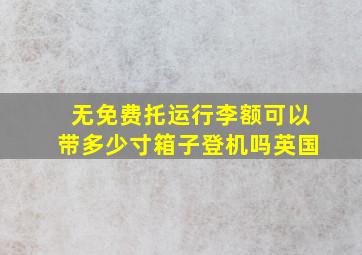 无免费托运行李额可以带多少寸箱子登机吗英国